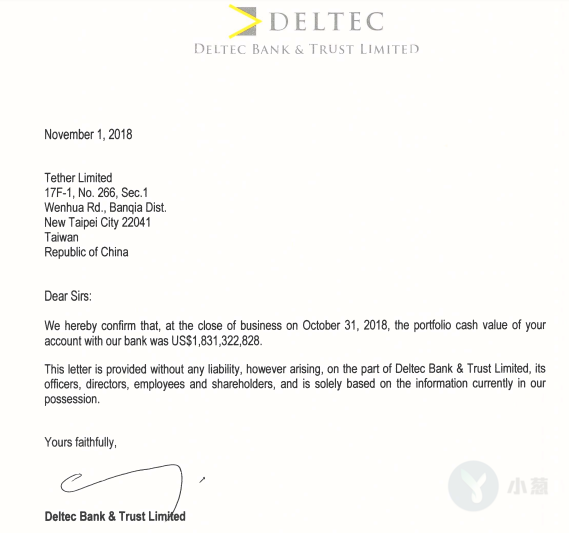 DELTEC
DELTEC BANK & TRUST LIMITED

November 1, 2018

Tether Limited
17F-1, No. 266, Sec.1
Wenhua Rd., Banqia Dist.
New Taipei City 22041
Taiwan
Republic of China

Dear Sirs:

We hereby confirm that, at the close of business on October 31, 2018, the portfolio cash value of your account with our bank was US$1,831,322,828.

This letter is provided without any liability, however arising, on the part of Deltec Bank & Trust Limited, its officers, directors, employees and shareholders, and is solely based on the information currently in our possession.

Yours faithfully,

Deltec Bank & Trust Limited

小葱